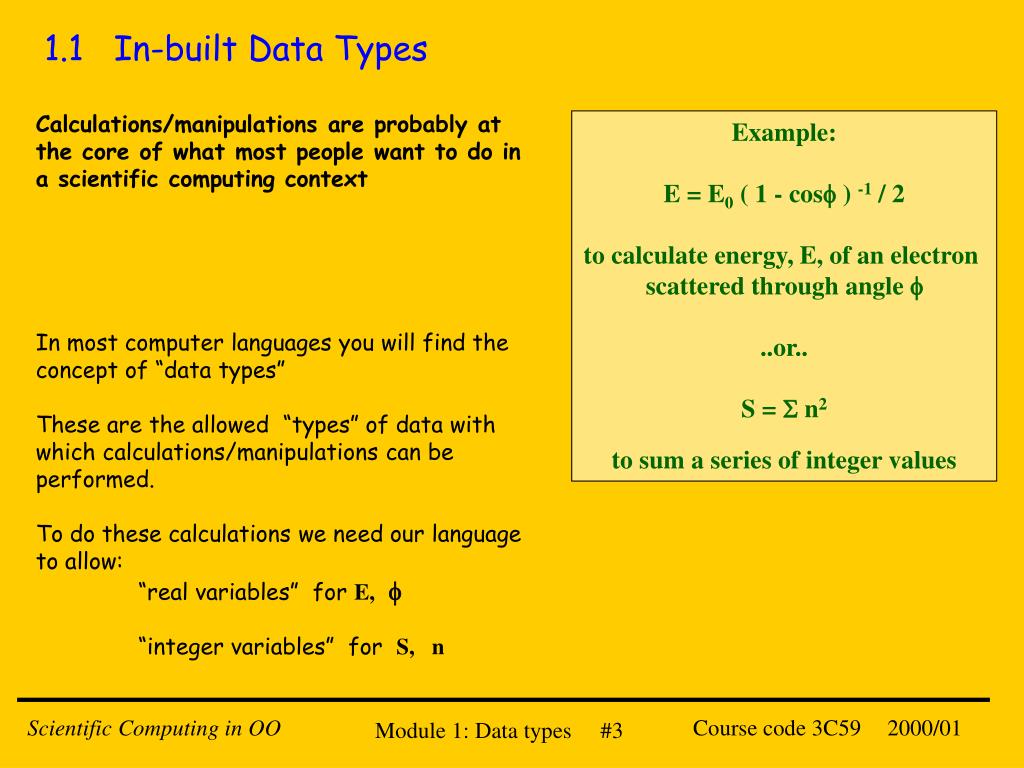 1.1 In-built Data Types

Calculations/manipulations are probably at the core of what most people want to do in a scientific computing context

In most computer languages you will find the concept of “data types”

These are the allowed “types” of data with which calculations/manipulations can be performed.

To do these calculations we need our language to allow:

“real variables” for E, $\phi$

“integer variables” for S, n

Example:

$E = E_0 ( 1 - \cos\phi )^{-1} / 2$

to calculate energy, E, of an electron scattered through angle $\phi$

..or..

$S = \Sigma n^2$

to sum a series of integer values

Scientific Computing in OO

Module 1: Data types #3

Course code 3C59 2000/01